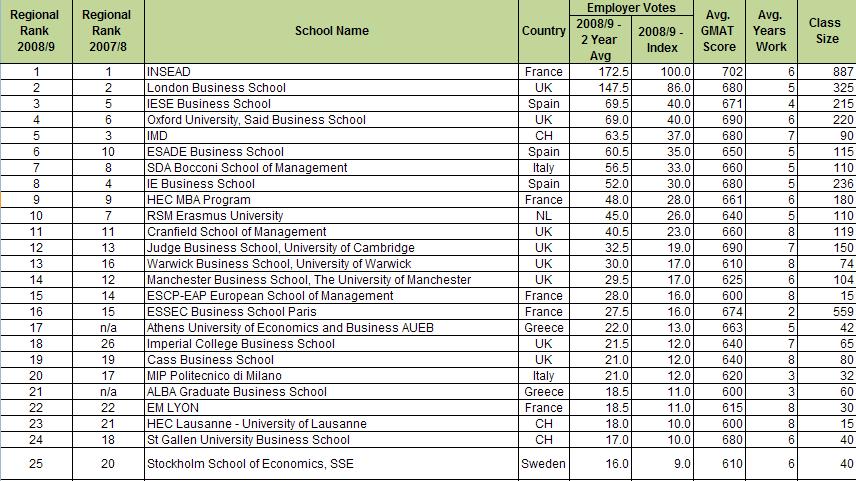 | Regional Rank 2008/9 | Regional Rank 2007/8 | School Name | Country | Employer Votes 2008/9 - 2 Year Avg | Employer Votes 2008/9 - Index | Avg. GMAT Score | Avg. Years Work | Class Size |
|---|---|---|---|---|---|---|---|---|
| 1 | 1 | INSEAD | France | 172.5 | 100.0 | 702 | 6 | 887 |
| 2 | 2 | London Business School | UK | 147.5 | 86.0 | 680 | 5 | 325 |
| 3 | 5 | IESE Business School | Spain | 69.5 | 40.0 | 671 | 4 | 215 |
| 4 | 6 | Oxford University, Said Business School | UK | 69.0 | 40.0 | 690 | 6 | 220 |
| 5 | 3 | IMD | CH | 63.5 | 37.0 | 680 | 7 | 90 |
| 6 | 10 | ESADE Business School | Spain | 60.5 | 35.0 | 650 | 5 | 115 |
| 7 | 8 | SDA Bocconi School of Management | Italy | 56.5 | 33.0 | 660 | 5 | 110 |
| 8 | 4 | IE Business School | Spain | 52.0 | 30.0 | 680 | 5 | 236 |
| 9 | 9 | HEC MBA Program | France | 48.0 | 28.0 | 661 | 6 | 180 |
| 10 | 7 | RSM Erasmus University | NL | 45.0 | 26.0 | 640 | 5 | 119 |
| 11 | 11 | Cranfield School of Management | UK | 40.5 | 23.0 | 660 | 8 | 119 |
| 12 | 13 | Judge Business School, University of Cambridge | UK | 32.5 | 19.0 | 690 | 7 | 150 |
| 13 | 16 | Warwick Business School, University of Warwick | UK | 30.0 | 17.0 | 610 | 8 | 74 |
| 14 | 12 | Manchester Business School, The University of Manchester | UK | 29.5 | 17.0 | 625 | 6 | 104 |
| 15 | 14 | ESCP-EAP European School of Management | France | 28.0 | 16.0 | 600 | 8 | 15 |
| 16 | 15 | ESSEC Business School Paris | France | 27.5 | 16.0 | 674 | 2 | 559 |
| 17 | n/a | Athens University of Economics and Business AUEB | Greece | 22.0 | 13.0 | 663 | 5 | 42 |
| 18 | 26 | Imperial College Business School | UK | 21.5 | 12.0 | 640 | 7 | 65 |
| 19 | 19 | Cass Business School | UK | 21.0 | 12.0 | 640 | 8 | 80 |
| 20 | 17 | MIP Politecnico di Milano | Italy | 21.0 | 12.0 | 620 | 3 | 32 |
| 21 | n/a | ALBA Graduate Business School | Greece | 18.5 | 11.0 | 600 | 3 | 60 |
| 22 | 22 | EM LYON | France | 18.5 | 11.0 | 615 | 8 | 30 |
| 23 | 21 | HEC Lausanne - University of Lausanne | CH | 18.0 | 10.0 | 600 | 8 | 15 |
| 24 | 18 | St Gallen University Business School | CH | 17.0 | 10.0 | 680 | 6 | 40 |
| 25 | 20 | Stockholm School of Economics, SSE | Sweden | 16.0 | 9.0 | 610 | 6 | 40 |